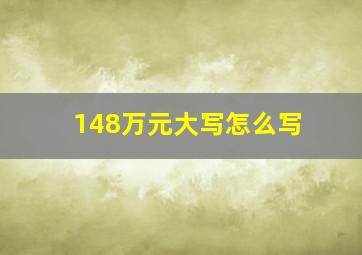 148万元大写怎么写